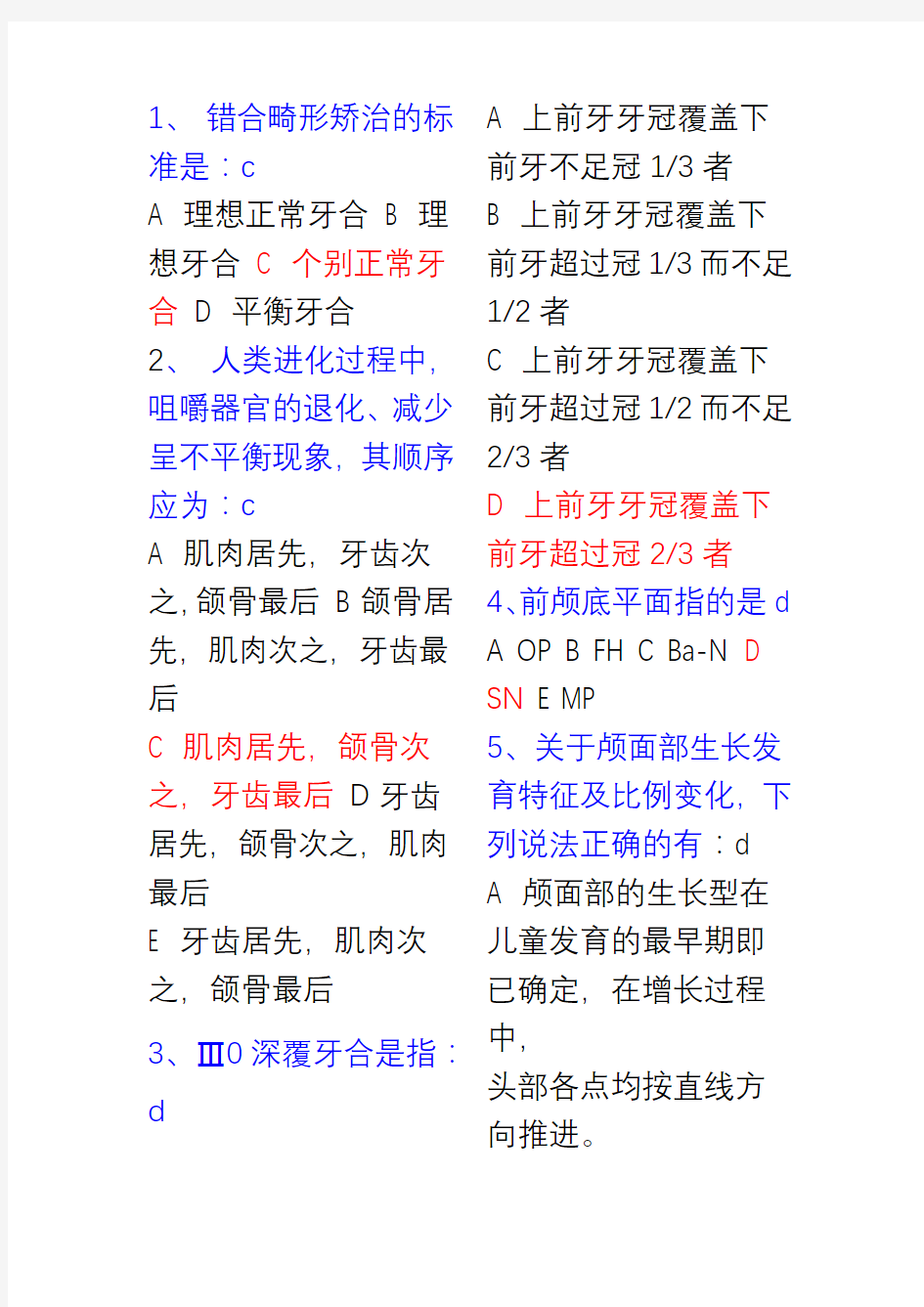 1、 错合畸形矫治的标准是：c

A 理想正常牙合 B 理想牙合 C 个别正常牙合 D 平衡牙合

2、 人类进化过程中，咀嚼器官的退化、减少呈不平衡现象，其顺序应为：c

A 肌肉居先，牙齿次之，颌骨最后 B 颌骨居先，肌肉次之，牙齿最后

C 肌肉居先，颌骨次之，牙齿最后 D 牙齿居先，颌骨次之，肌肉最后

E 牙齿居先，肌肉次之，颌骨最后

3、Ⅲ0 深覆牙合是指：d

A 上前牙牙冠覆盖下前牙不足冠 1/3 者

B 上前牙牙冠覆盖下前牙超过冠 1/3 而不足 1/2 者

C 上前牙牙冠覆盖下前牙超过冠 1/2 而不足 2/3 者

D 上前牙牙冠覆盖下前牙超过冠 2/3 者

4、前颅底平面指的是 d

A OP B FH C Ba-N D SN E MP

5、关于颅面部生长发育特征及比例变化，下列说法正确的有：d

A 颅面部的生长型在儿童发育的最早期即已确定，在增长过程中，

头部各点均按直线方向推进。